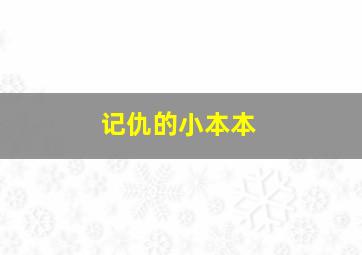 记仇的小本本